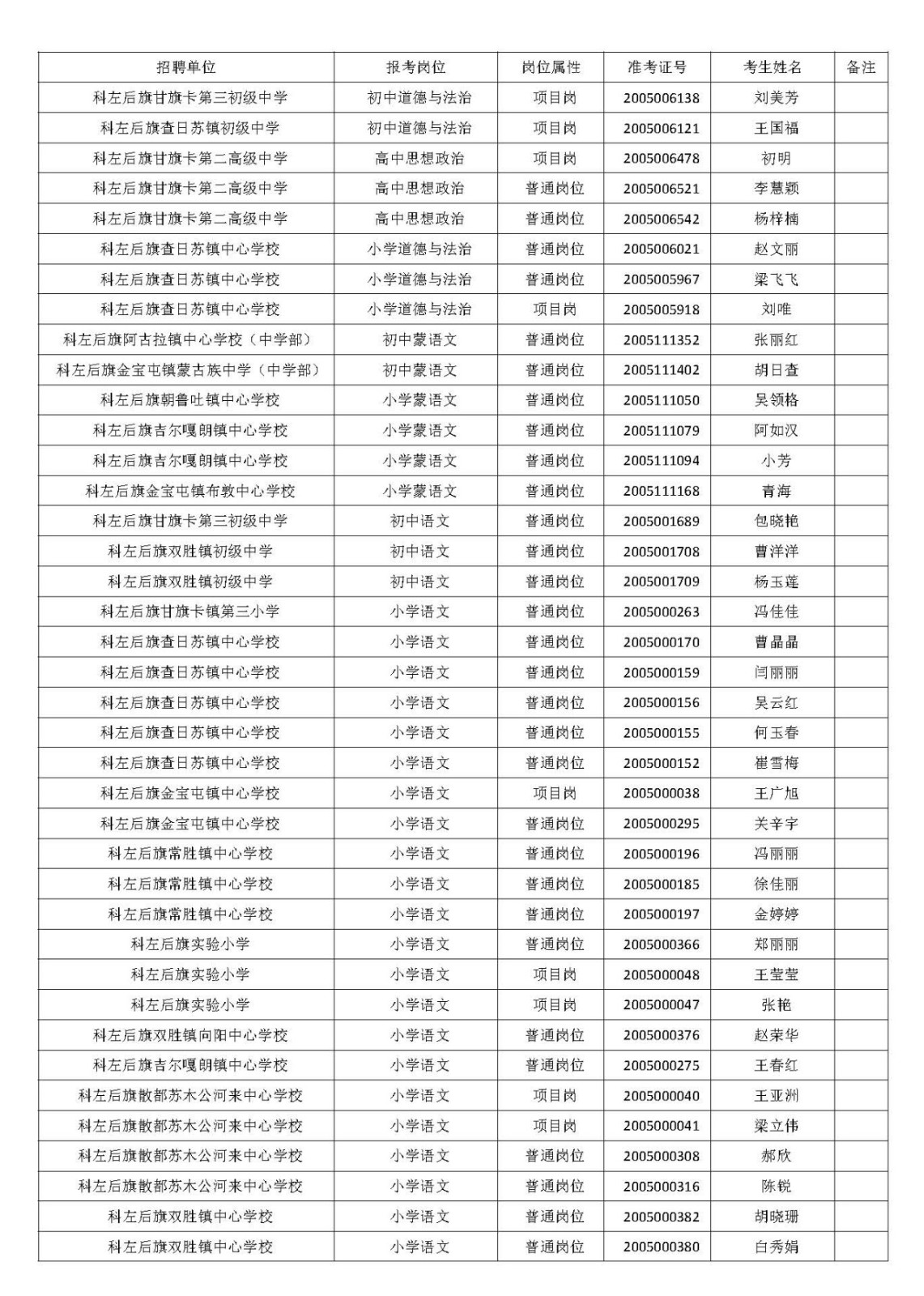 | 招聘单位 | 报考岗位 | 岗位属性 | 准考证号 | 考生姓名 | 备注 |
|---|---|---|---|---|---|
| 科左后旗甘旗卡第三初级中学 | 初中道德与法治 | 项目岗 | 2005006138 | 刘美芳 | |
| 科左后旗查日苏镇初级中学 | 初中道德与法治 | 项目岗 | 2005006121 | 王国福 | |
| 科左后旗甘旗卡第二高级中学 | 高中思想政治 | 项目岗 | 2005006478 | 初明 | |
| 科左后旗甘旗卡第二高级中学 | 高中思想政治 | 普通岗位 | 2005006521 | 李慧颖 | |
| 科左后旗甘旗卡第二高级中学 | 高中思想政治 | 普通岗位 | 2005006542 | 杨梓楠 | |
| 科左后旗查日苏镇中心学校 | 小学道德与法治 | 普通岗位 | 2005006021 | 赵文丽 | |
| 科左后旗查日苏镇中心学校 | 小学道德与法治 | 普通岗位 | 2005005967 | 梁飞飞 | |
| 科左后旗查日苏镇中心学校 | 小学道德与法治 | 项目岗 | 2005005918 | 刘唯 | |
| 科左后旗阿古拉镇中心学校（中学部） | 初中蒙语文 | 普通岗位 | 2005111352 | 张丽红 | |
| 科左后旗金宝屯镇蒙古族中学（中学部） | 初中蒙语文 | 普通岗位 | 2005111402 | 胡日查 | |
| 科左后旗朝鲁吐镇中心学校 | 小学蒙语文 | 普通岗位 | 2005111050 | 吴领格 | |
| 科左后旗吉尔嘎朗镇中心学校 | 小学蒙语文 | 普通岗位 | 2005111079 | 阿如汉 | |
| 科左后旗吉尔嘎朗镇中心学校 | 小学蒙语文 | 普通岗位 | 2005111094 | 小芳 | |
| 科左后旗金宝屯镇布敦中心学校 | 小学蒙语文 | 普通岗位 | 2005111168 | 青海 | |
| 科左后旗甘旗卡第三初级中学 | 初中语文 | 普通岗位 | 2005001689 | 包晓艳 | |
| 科左后旗双胜镇初级中学 | 初中语文 | 普通岗位 | 2005001708 | 曹洋洋 | |
| 科左后旗双胜镇初级中学 | 初中语文 | 普通岗位 | 2005001709 | 杨玉莲 | |
| 科左后旗甘旗卡镇第三小学 | 小学语文 | 普通岗位 | 2005000263 | 冯佳佳 | |
| 科左后旗查日苏镇中心学校 | 小学语文 | 普通岗位 | 2005000170 | 曹晶晶 | |
| 科左后旗查日苏镇中心学校 | 小学语文 | 普通岗位 | 2005000159 | 闫丽丽 | |
| 科左后旗查日苏镇中心学校 | 小学语文 | 普通岗位 | 2005000156 | 吴云红 | |
| 科左后旗查日苏镇中心学校 | 小学语文 | 普通岗位 | 2005000155 | 何玉春 | |
| 科左后旗查日苏镇中心学校 | 小学语文 | 普通岗位 | 2005000152 | 崔雪梅 | |
| 科左后旗金宝屯镇中心学校 | 小学语文 | 项目岗 | 2005000038 | 王广旭 | |
| 科左后旗金宝屯镇中心学校 | 小学语文 | 普通岗位 | 2005000295 | 关辛宇 | |
| 科左后旗常胜镇中心学校 | 小学语文 | 普通岗位 | 2005000196 | 冯丽丽 | |
| 科左后旗常胜镇中心学校 | 小学语文 | 普通岗位 | 2005000185 | 徐佳丽 | |
| 科左后旗常胜镇中心学校 | 小学语文 | 普通岗位 | 2005000197 | 金婷婷 | |
| 科左后旗实验小学 | 小学语文 | 普通岗位 | 2005000366 | 郑丽丽 | |
| 科左后旗实验小学 | 小学语文 | 项目岗 | 2005000048 | 王莹莹 | |
| 科左后旗实验小学 | 小学语文 | 项目岗 | 2005000047 | 张艳 | |
| 科左后旗双胜镇向阳中心学校 | 小学语文 | 普通岗位 | 2005000376 | 赵荣华 | |
| 科左后旗吉尔嘎朗镇中心学校 | 小学语文 | 普通岗位 | 2005000275 | 王春红 | |
| 科左后旗散都苏木公河来中心学校 | 小学语文 | 项目岗 | 2005000040 | 王亚洲 | |
| 科左后旗散都苏木公河来中心学校 | 小学语文 | 项目岗 | 2005000041 | 梁立伟 | |
| 科左后旗散都苏木公河来中心学校 | 小学语文 | 普通岗位 | 2005000308 | 郝欣 | |
| 科左后旗散都苏木公河来中心学校 | 小学语文 | 普通岗位 | 2005000316 | 陈锐 | |
| 科左后旗双胜镇中心学校 | 小学语文 | 普通岗位 | 2005000382 | 胡晓珊 | |
| 科左后旗双胜镇中心学校 | 小学语文 | 普通岗位 | 2005000380 | 白秀娟 | |